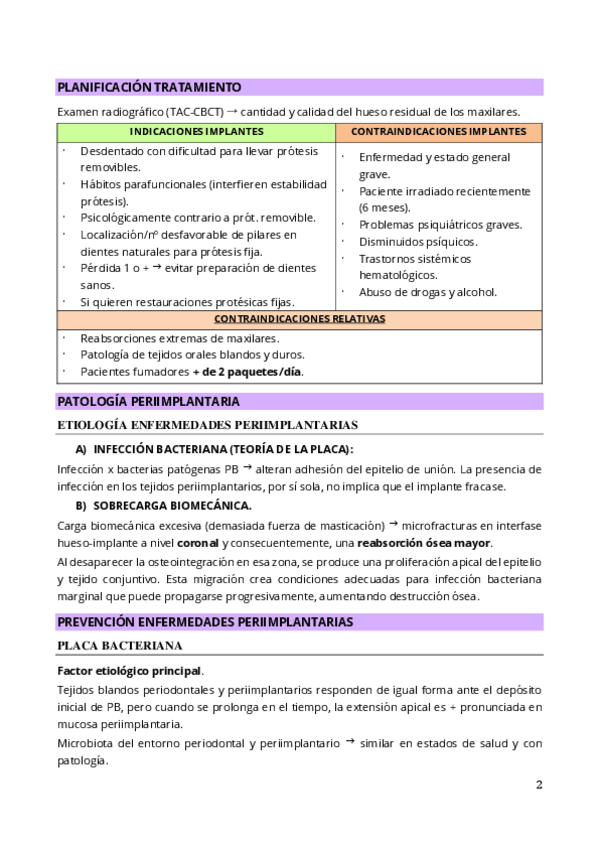 PLANIFICACIÓN TRATAMIENTO

Examen radiográfico (TAC-CBCT) → cantidad y calidad del hueso residual de los maxilares.

| INDICACIONES IMPLANTES | CONTRAINDICACIONES IMPLANTES |
|---|---|
| · Desdentado con dificultad para llevar prótesis removibles. · Hábitos parafuncionales (interfieren estabilidad prótesis). · Psicológicamente contrario a prót. removible. · Localización/nº desfavorable de pilares en dientes naturales para prótesis fija. · Pérdida 1 o + → evitar preparación de dientes sanos. · Si quieren restauraciones protésicas fijas. | · Enfermedad y estado general grave. · Paciente irradiado recientemente (6 meses). · Problemas psiquiátricos graves. · Disminuidos psíquicos. · Trastornos sistémicos hematológicos. · Abuso de drogas y alcohol. |
| CONTRAINDICACIONES RELATIVAS | |
| · Reabsorciones extremas de maxilares. · Patología de tejidos orales blandos y duros. · Pacientes fumadores + de 2 paquetes/día. | |

PATOLOGÍA PERIIMPLANTARIA

ETIOLOGÍA ENFERMEDADES PERIIMPLANTARIAS

A) INFECCIÓN BACTERIANA (TEORÍA DE LA PLACA):

Infección x bacterias patógenas PB → alteran adhesión del epitelio de unión. La presencia de infección en los tejidos periimplantarios, por sí sola, no implica que el implante fracase.

B) SOBRECARGA BIOMECÁNICA.

Carga biomecánica excesiva (demasiada fuerza de masticación) → microfracturas en interfase hueso-implante a nivel coronal y consecuentemente, una reabsorción ósea mayor.

Al desaparecer la osteointegración en esa zona, se produce una proliferación apical del epitelio y tejido conjuntivo. Esta migración crea condiciones adecuadas para infección bacteriana marginal que puede propagarse progresivamente, aumentando destrucción ósea.

PREVENCIÓN ENFERMEDADES PERIIMPLANTARIAS

PLACA BACTERIANA

Factor etiológico principal.

Tejidos blandos periodontales y periimplantarios responden de igual forma ante el depósito inicial de PB, pero cuando se prolonga en el tiempo, la extensión apical es + pronunciada en mucosa periimplantaria.

Microbiota del entorno periodontal y periimplantario → similar en estados de salud y con patología.

2